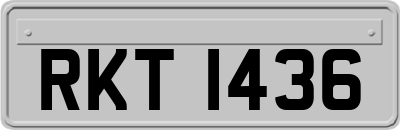 RKT 1436